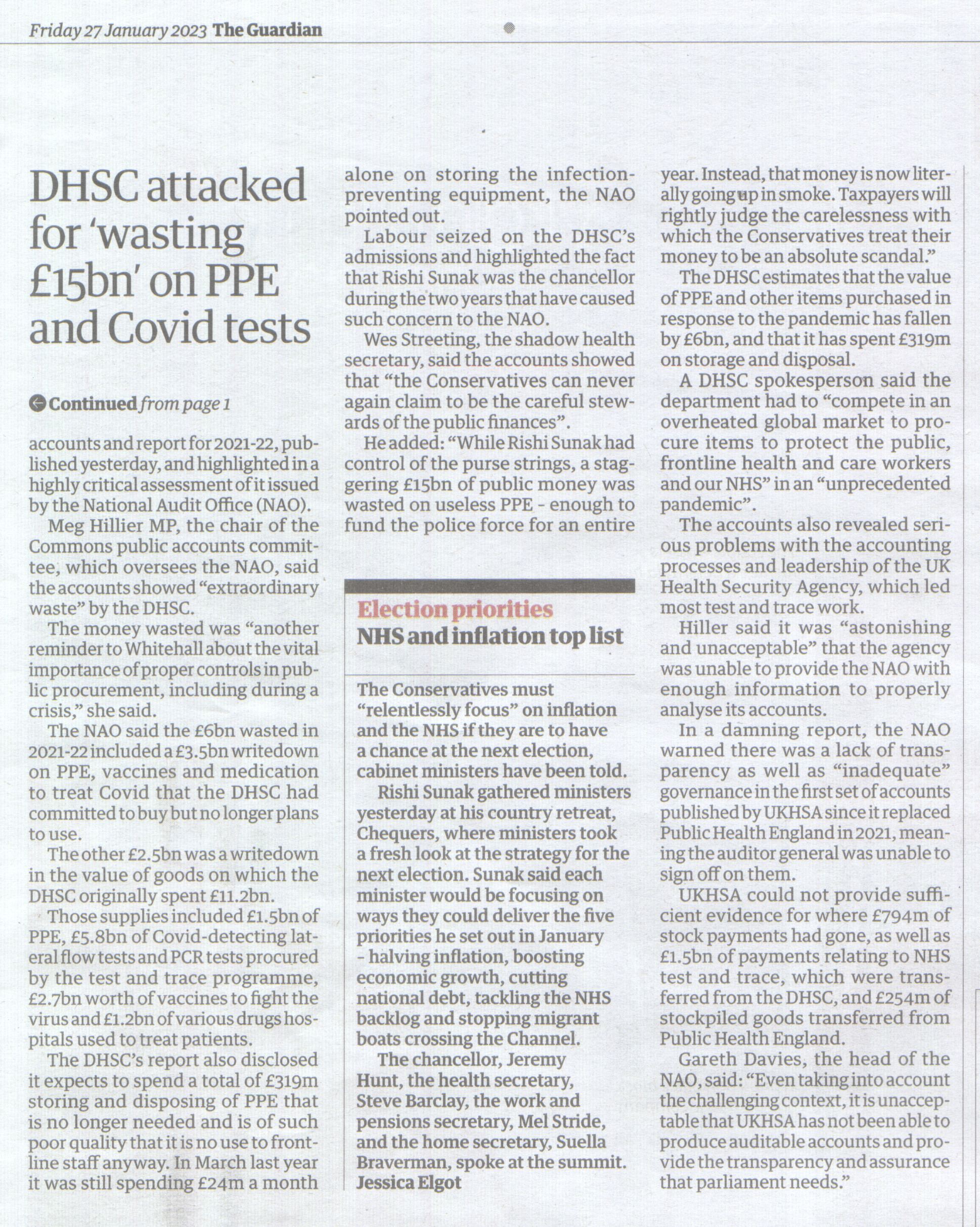 Friday 27 January 2023 The Guardian

DHSC attacked for 'wasting £15bn' on PPE and Covid tests

Continued from page 1

accounts and report for 2021-22, published yesterday, and highlighted in a highly critical assessment of it issued by the National Audit Office (NAO).

Meg Hillier MP, the chair of the Commons public accounts committee, which oversees the NAO, said the accounts showed "extraordinary waste" by the DHSC.

The money wasted was "another reminder to Whitehall about the vital importance of proper controls in public procurement, including during a crisis," she said.

The NAO said the £6bn wasted in 2021-22 included a £3.5bn writedown on PPE, vaccines and medication to treat Covid that the DHSC had committed to buy but no longer plans to use.

The other £2.5bn was a writedown in the value of goods on which the DHSC originally spent £11.2bn.

Those supplies included £1.5bn of PPE, £5.8bn of Covid-detecting lateral flow tests and PCR tests procured by the test and trace programme, £2.7bn worth of vaccines to fight the virus and £1.2bn of various drugs hospitals used to treat patients.

The DHSC's report also disclosed it expects to spend a total of £319m storing and disposing of PPE that is no longer needed and is of such poor quality that it is no use to frontline staff anyway. In March last year it was still spending £24m a month alone on storing the infection-preventing equipment, the NAO pointed out.

Labour seized on the DHSC's admissions and highlighted the fact that Rishi Sunak was the chancellor during the two years that have caused such concern to the NAO.

Wes Streeting, the shadow health secretary, said the accounts showed that "the Conservatives can never again claim to be the careful stewards of the public finances".

He added: "While Rishi Sunak had control of the purse strings, a staggering £15bn of public money was wasted on useless PPE - enough to fund the police force for an entire year. Instead, that money is now literally going up in smoke. Taxpayers will rightly judge the carelessness with which the Conservatives treat their money to be an absolute scandal."

The DHSC estimates that the value of PPE and other items purchased in response to the pandemic has fallen by £6bn, and that it has spent £319m on storage and disposal.

A DHSC spokesperson said the department had to "compete in an overheated global market to procure items to protect the public, frontline health and care workers and our NHS" in an "unprecedented pandemic".

The accounts also revealed serious problems with the accounting processes and leadership of the UK Health Security Agency, which led most test and trace work.

Hiller said it was "astonishing and unacceptable" that the agency was unable to provide the NAO with enough information to properly analyse its accounts.

In a damning report, the NAO warned there was a lack of transparency as well as "inadequate" governance in the first set of accounts published by UKHSA since it replaced Public Health England in 2021, meaning the auditor general was unable to sign off on them.

UKHSA could not provide sufficient evidence for where £794m of stock payments had gone, as well as £1.5bn of payments relating to NHS test and trace, which were transferred from the DHSC, and £254m of stockpiled goods transferred from Public Health England.

Gareth Davies, the head of the NAO, said: "Even taking into account the challenging context, it is unacceptable that UKHSA has not been able to produce auditable accounts and provide the transparency and assurance that parliament needs."

Election priorities
NHS and inflation top list

The Conservatives must "relentlessly focus" on inflation and the NHS if they are to have a chance at the next election, cabinet ministers have been told.

Rishi Sunak gathered ministers yesterday at his country retreat, Chequers, where ministers took a fresh look at the strategy for the next election. Sunak said each minister would be focusing on ways they could deliver the five priorities he set out in January - halving inflation, boosting economic growth, cutting national debt, tackling the NHS backlog and stopping migrant boats crossing the Channel.

The chancellor, Jeremy Hunt, the health secretary, Steve Barclay, the work and pensions secretary, Mel Stride, and the home secretary, Suella Braverman, spoke at the summit.
Jessica Elgot